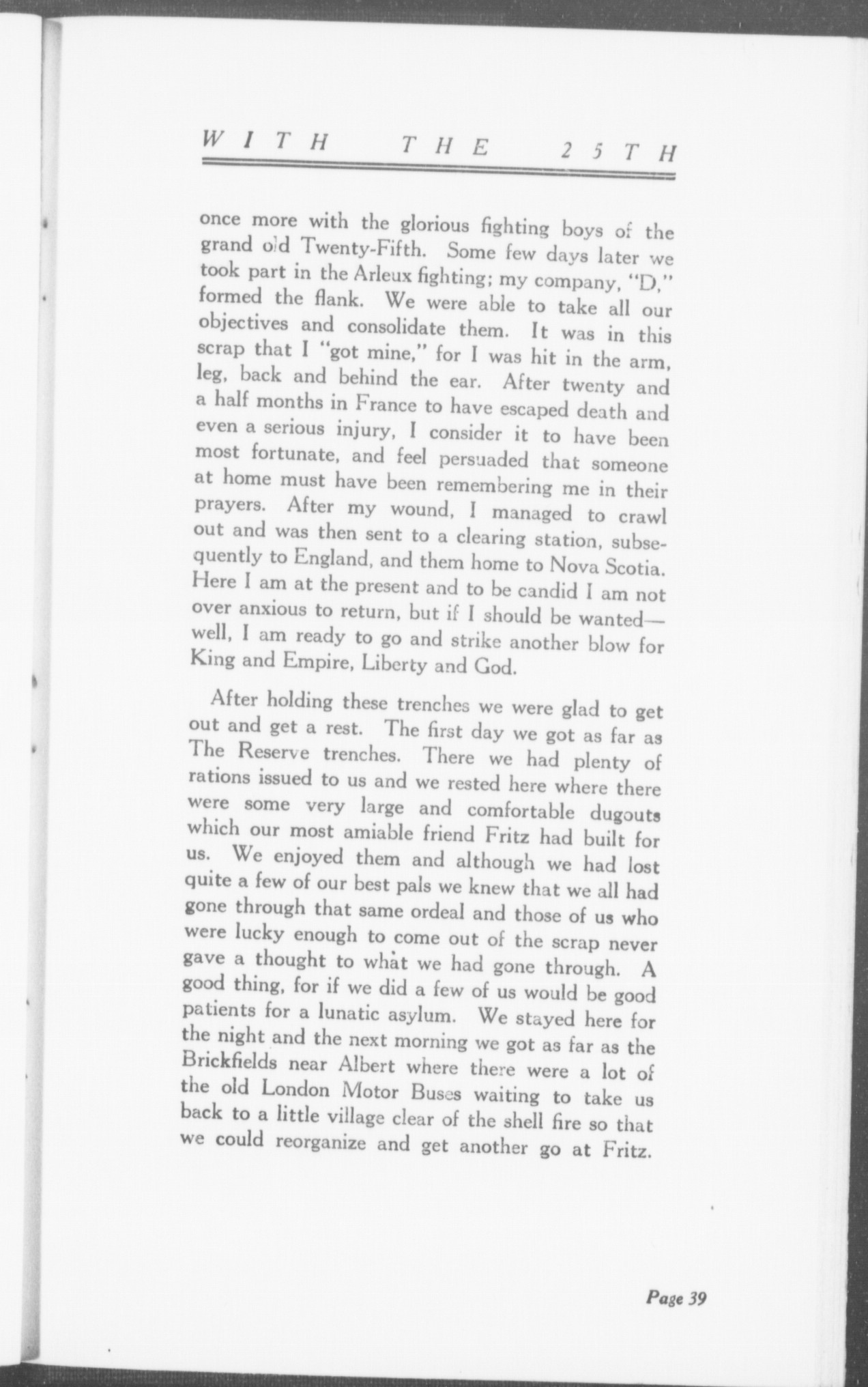 WITH THE 25TH

once more with the glorious fighting boys of the grand old Twenty-Fifth. Some few days later we took part in the Arleux fighting; my company, "D," formed the flank. We were able to take all our objectives and consolidate them. It was in this scrap that I "got mine," for I was hit in the arm, leg, back and behind the ear. After twenty and a half months in France to have escaped death and even a serious injury, I consider it to have been most fortunate, and feel persuaded that someone at home must have been remembering me in their prayers. After my wound, I managed to crawl out and was then sent to a clearing station, subsequently to England, and them home to Nova Scotia. Here I am at the present and to be candid I am not over anxious to return, but if I should be wanted—well, I am ready to go and strike another blow for King and Empire, Liberty and God.

After holding these trenches we were glad to get out and get a rest. The first day we got as far as The Reserve trenches. There we had plenty of rations issued to us and we rested here where there were some very large and comfortable dugouts which our most amiable friend Fritz had built for us. We enjoyed them and although we had lost quite a few of our best pals we knew that we all had gone through that same ordeal and those of us who were lucky enough to come out of the scrap never gave a thought to what we had gone through. A good thing, for if we did a few of us would be good patients for a lunatic asylum. We stayed here for the night and the next morning we got as far as the Brickfields near Albert where there were a lot of the old London Motor Buses waiting to take us back to a little village clear of the shell fire so that we could reorganize and get another go at Fritz.

Page 39